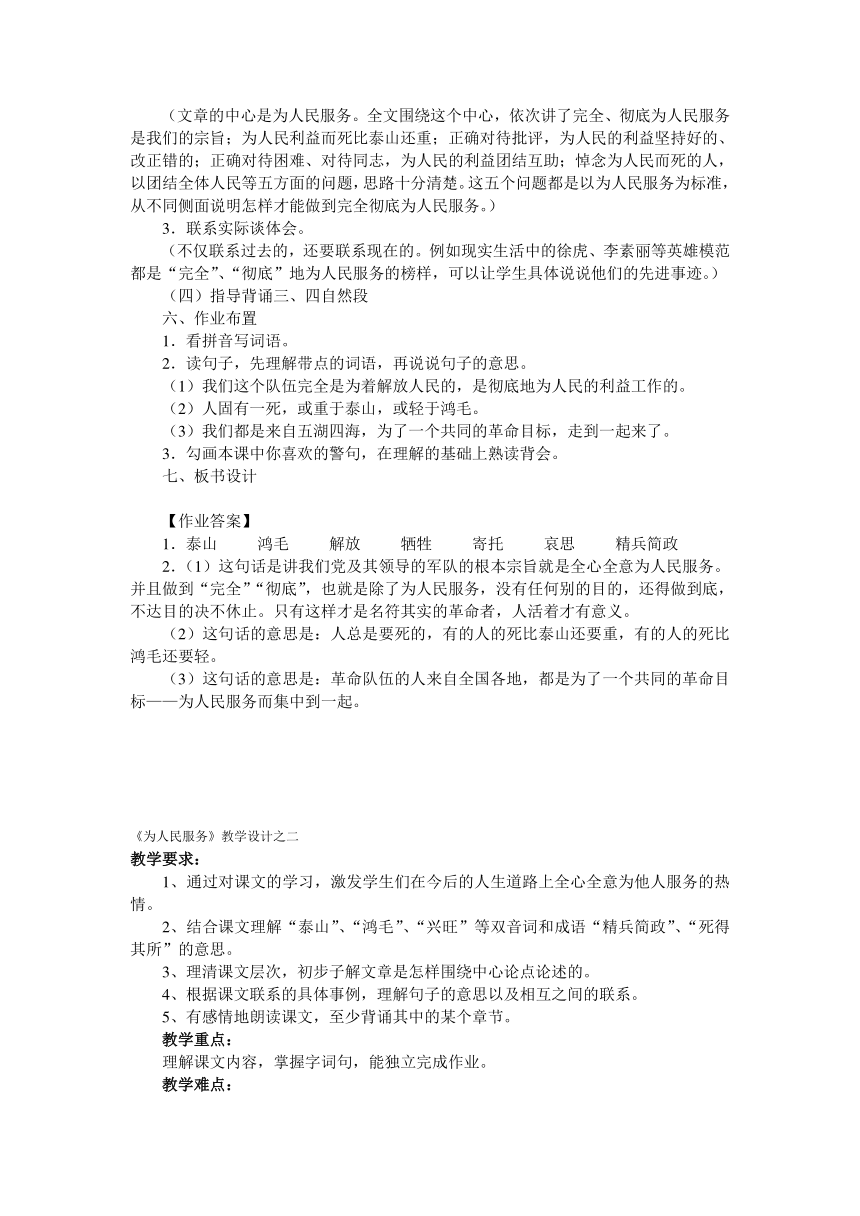 （文章的中心是为人民服务。全文围绕这个中心，依次讲了完全、彻底为人民服务是我们的宗旨；为人民利益而死比泰山还重；正确对待批评，为人民的利益坚持好的、改正错的；正确对待困难、对待同志，为人民的利益团结互助；悼念为人民而死的人，以团结全体人民等五方面的问题，思路十分清楚。这五个问题都是以为人民服务为标准，从不同侧面说明怎样才能做到完全彻底为人民服务。）

3．联系实际谈体会。

（不仅联系过去的，还要联系现在的。例如现实生活中的徐虎、李素丽等英雄模范都是“完全”、“彻底”地为人民服务的榜样，可以让学生具体说说他们的先进事迹。）

（四）指导背诵三、四自然段

六、作业布置

1．看拼音写词语。

2．读句子，先理解带点的词语，再说说句子的意思。

（1）我们这个队伍完全是为着解放人民的，是彻底地为人民的利益工作的。

（2）人固有一死，或重于泰山，或轻于鸿毛。

（3）我们都是来自五湖四海，为了一个共同的革命目标，走到一起来了。

3．勾画本课中你喜欢的警句，在理解的基础上熟读背会。

七、板书设计

【作业答案】

1．泰山　鸿毛　解放　牺牲　寄托　哀思　精兵简政

2．（1）这句话是讲我们党及其领导的军队的根本宗旨就是全心全意为人民服务。并且做到“完全”“彻底”，也就是除了为人民服务，没有任何别的目的，还得做到底，不达目的决不休止。只有这样才是名符其实的革命者，人活着才有意义。

（2）这句话的意思是：人总是要死的，有的人的死比泰山还要重，有的人的死比鸿毛还要轻。

（3）这句话的意思是：革命队伍的人来自全国各地，都是为了一个共同的革命目标——为人民服务而集中到一起。

《为人民服务》教学设计之二

教学要求：

1、通过对课文的学习，激发学生们在今后的人生道路上全心全意为他人服务的热情。

2、结合课文理解“泰山”、“鸿毛”、“兴旺”等双音词和成语“精兵简政”、“死得其所”的意思。

3、理清课文层次，初步了解文章是怎样围绕中心论点论述的。

4、根据课文联系的具体事例，理解句子的意思以及相互之间的联系。

5、有感情地朗读课文，至少背诵其中的某个章节。

教学重点：

理解课文内容，掌握字词句，能独立完成作业。

教学难点：